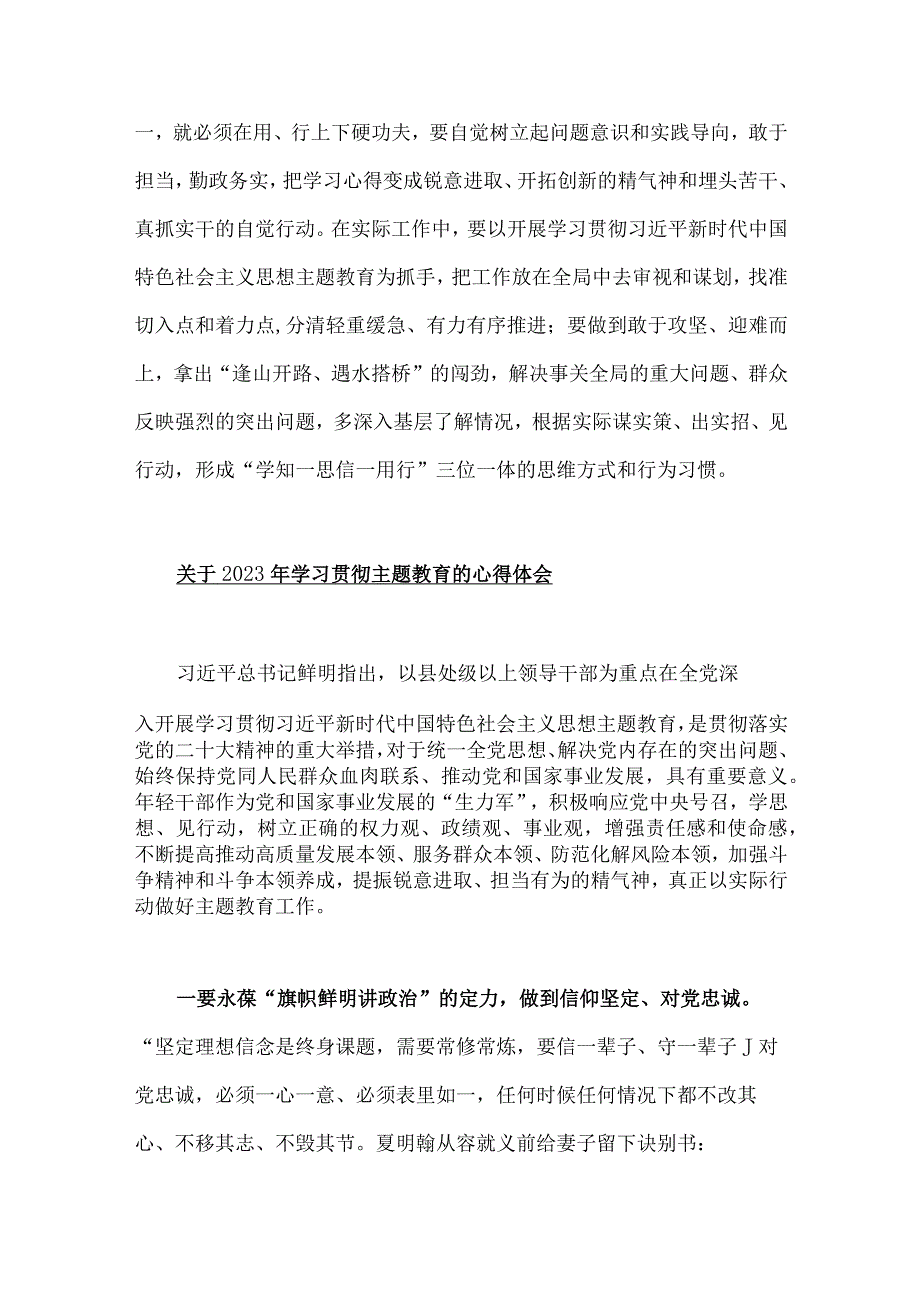 一，就必须在用、行上下硬功夫，要自觉树立起问题意识和实践导向，敢于担当，勤政务实，把学习心得变成锐意进取、开拓创新的精气神和埋头苦干、真抓实干的自觉行动。在实际工作中，要以开展学习贯彻习近平新时代中国特色社会主义思想主题教育为抓手，把工作放在全局中去审视和谋划，找准切入点和着力点,分清轻重缓急、有力有序推进；要做到敢于攻坚、迎难而上，拿出“逢山开路、遇水搭桥”的闯劲，解决事关全局的重大问题、群众反映强烈的突出问题，多深入基层了解情况，根据实际谋实策、出实招、见行动，形成“学知一思信一用行”三位一体的思维方式和行为习惯。

关于2023年学习贯彻主题教育的心得体会

习近平总书记鲜明指出，以县处级以上领导干部为重点在全党深

入开展学习贯彻习近平新时代中国特色社会主义思想主题教育，是贯彻落实党的二十大精神的重大举措，对于统一全党思想、解决党内存在的突出问题、始终保持党同人民群众血肉联系、推动党和国家事业发展，具有重要意义。年轻干部作为党和国家事业发展的“生力军”，积极响应党中央号召，学思想、见行动，树立正确的权力观、政绩观、事业观，增强责任感和使命感，不断提高推动高质量发展本领、服务群众本领、防范化解风险本领，加强斗争精神和斗争本领养成，提振锐意进取、担当有为的精气神，真正以实际行动做好主题教育工作。

一要永葆“旗帜鲜明讲政治”的定力，做到信仰坚定、对党忠诚。

“坚定理想信念是终身课题，需要常修常炼，要信一辈子、守一辈子J对党忠诚，必须一心一意、必须表里如一，任何时候任何情况下都不改其心、不移其志、不毁其节。夏明翰从容就义前给妻子留下诀别书：